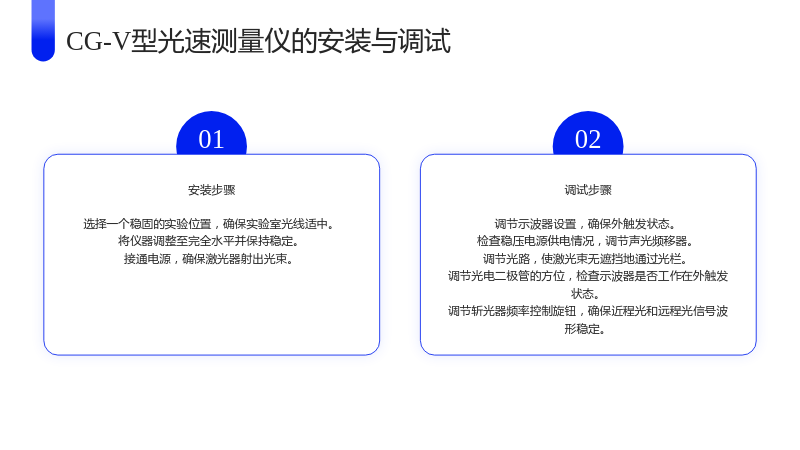 CG-V型光速测量仪的安装与调试

01

安装步骤

选择一个稳固的实验位置，确保实验室光线适中。
将仪器调整至完全水平并保持稳定。
接通电源，确保激光器射出光束。

02

调试步骤

调节示波器设置，确保外触发状态。
检查稳压电源供电情况，调节声光频移器。
调节光路，使激光束无遮挡地通过光栏。
调节光电二极管的方位，检查示波器是否工作在外触发状态。
调节斩光器频率控制旋钮，确保近程光和远程光信号波形稳定。